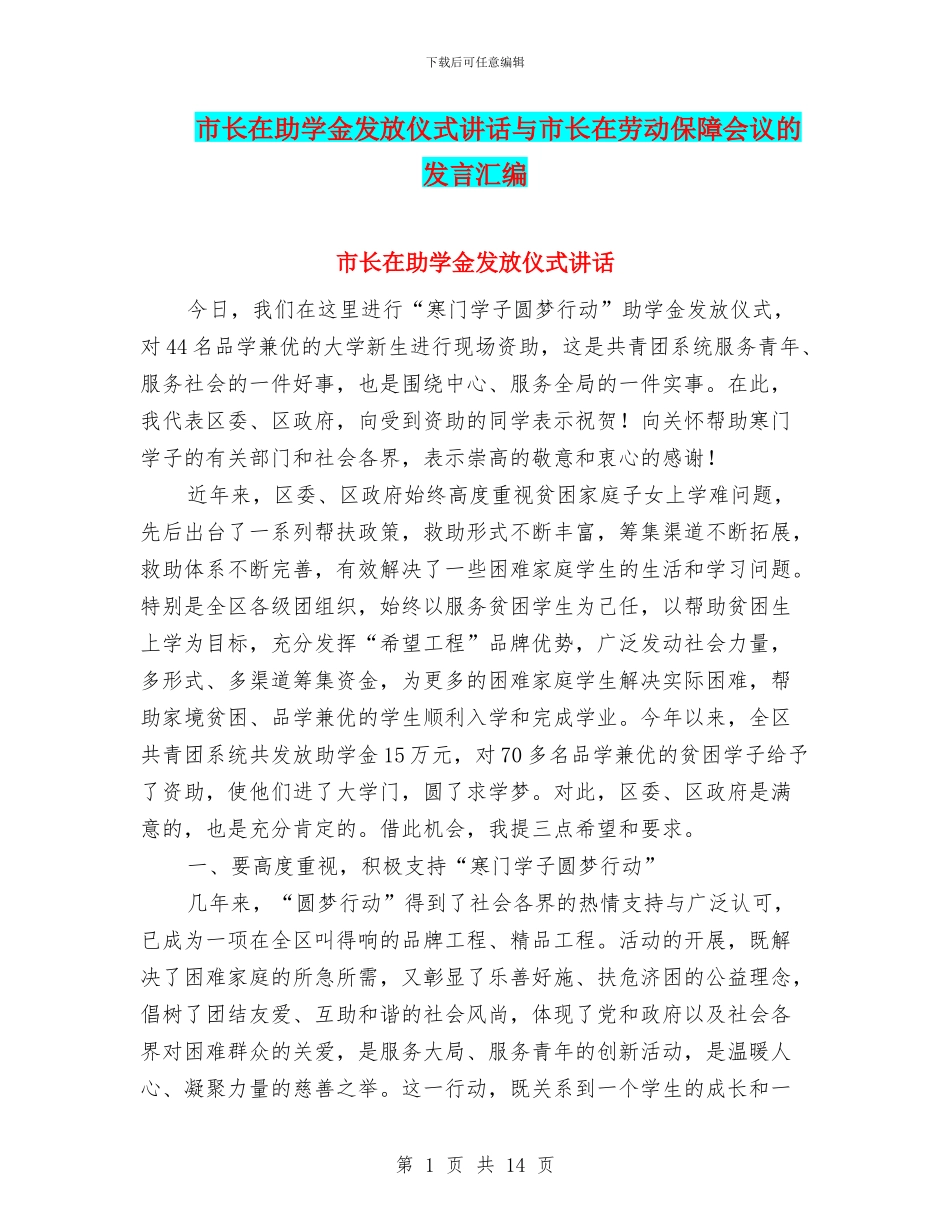 下载后可任意编辑

市长在助学金发放仪式讲话与市长在劳动保障会议的发言汇编

市长在助学金发放仪式讲话

今日，我们在这里进行“寒门学子圆梦行动”助学金发放仪式，对44名品学兼优的大学新生进行现场资助，这是共青团系统服务青年、服务社会的一件好事，也是围绕中心、服务全局的一件实事。在此，我代表区委、区政府，向受到资助的同学表示祝贺！向关怀帮助寒门学子的有关部门和社会各界，表示崇高的敬意和衷心的感谢！

近年来，区委、区政府始终高度重视贫困家庭子女上学难问题，先后出台了一系列帮扶政策，救助形式不断丰富，筹集渠道不断拓展，救助体系不断完善，有效解决了一些困难家庭学生的生活和学习问题。特别是全区各级团组织，始终以服务贫困学生为己任，以帮助贫困生上学为目标，充分发挥“希望工程”品牌优势，广泛发动社会力量，多形式、多渠道筹集资金，为更多的困难家庭学生解决实际困难，帮助家境贫困、品学兼优的学生顺利入学和完成学业。今年以来，全区共青团系统共发放助学金15万元，对70多名品学兼优的贫困学子给予了资助，使他们进了大学门，圆了求学梦。对此，区委、区政府是满意的，也是充分肯定的。借此机会，我提三点希望和要求。

一、要高度重视，积极支持“寒门学子圆梦行动”

几年来，“圆梦行动”得到了社会各界的热情支持与广泛认可，已成为一项在全区叫得响的品牌工程、精品工程。活动的开展，既解决了困难家庭的所急所需，又彰显了乐善好施、扶危济困的公益理念，倡树了团结友爱、互助和谐的社会风尚，体现了党和政府以及社会各界对困难群众的关爱，是服务大局、服务青年的创新活动，是温暖人心、凝聚力量的慈善之举。这一行动，既关系到一个学生的成长和一

第 1 页 共 14 页